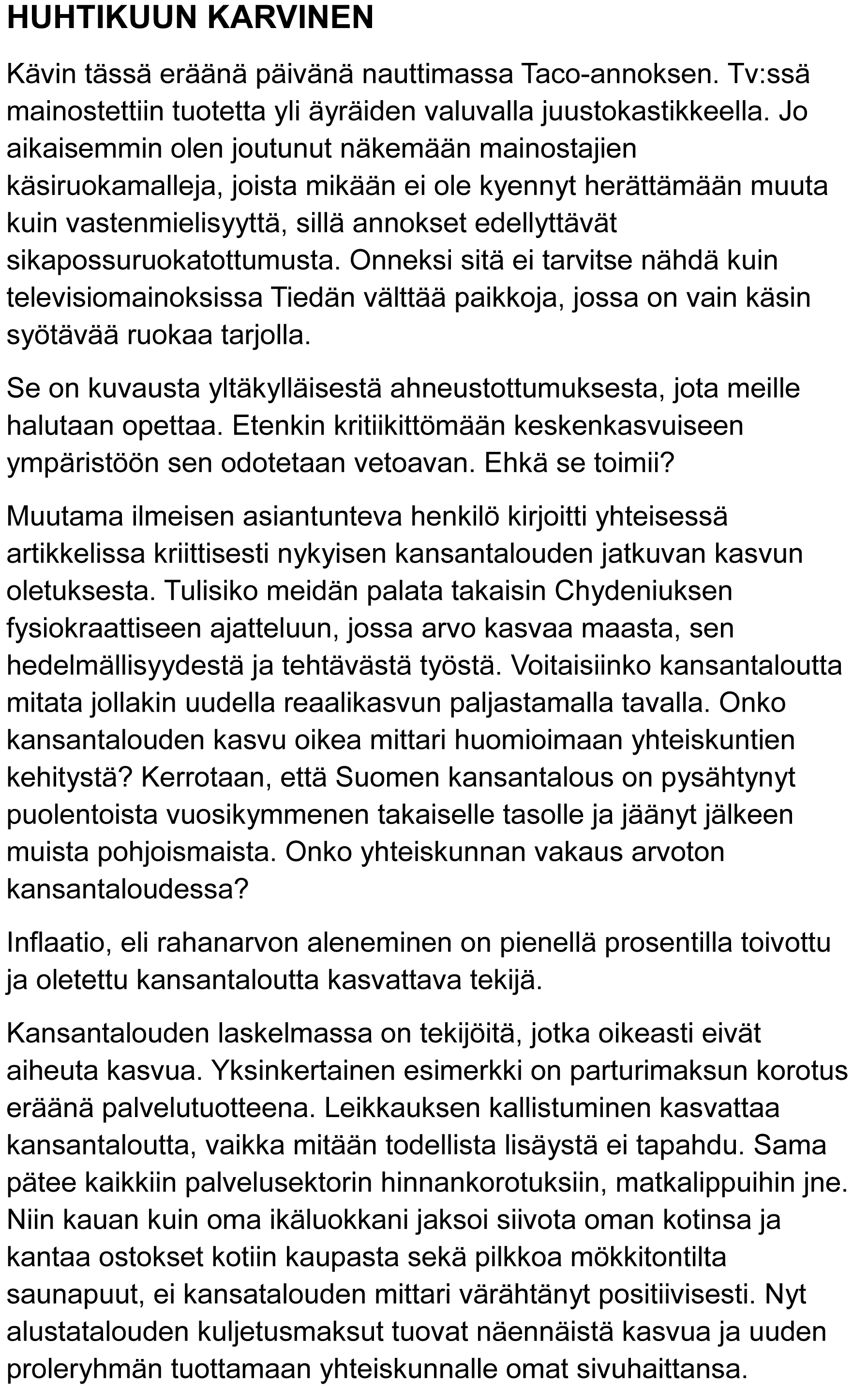 HUHTIKUUN KARVINEN

Kävin tässä eräänä päivänä nauttimassa Taco-annoksen. Tv:ssä mainostettiin tuotetta yli äyräiden valuvalla juustokastikkeella. Jo aikaisemmin olen joutunut näkemään mainostajien käsiruokamalleja, joista mikään ei ole kyennyt herättämään muuta kuin vastenmielisyyttä, sillä annokset edellyttävät sikapossuruokatottumusta. Onneksi sitä ei tarvitse nähdä kuin televisiomainoksissa Tiedän välttää paikkoja, jossa on vain käsin syötävää ruokaa tarjolla.

Se on kuvausta yltäkylläisestä ahneustottumuksesta, jota meille halutaan opettaa. Etenkin kritiikittömään keskenkasvuiseen ympäristöön sen odotetaan vetoavan. Ehkä se toimii?

Muutama ilmeisen asiantunteva henkilö kirjoitti yhteisessä artikkelissa kriittisesti nykyisen kansantalouden jatkuvan kasvun oletuksesta. Tulisiko meidän palata takaisin Chydeniuksen fysiokraattiseen ajatteluun, jossa arvo kasvaa maasta, sen hedelmällisyydestä ja tehtävästä työstä. Voitaisiinko kansantaloutta mitata jollakin uudella reaalikasvun paljastamalla tavalla. Onko kansantalouden kasvu oikea mittari huomioimaan yhteiskuntien kehitystä? Kerrotaan, että Suomen kansantalous on pysähtynyt puolentoista vuosikymmenen takaiselle tasolle ja jäänyt jälkeen muista pohjoismaista. Onko yhteiskunnan vakaus arvoton kansantaloudessa?

Inflaatio, eli rahanarvon aleneminen on pienellä prosentilla toivottu ja oletettu kansantaloutta kasvattava tekijä.

Kansantalouden laskelmassa on tekijöitä, jotka oikeasti eivät aiheuta kasvua. Yksinkertainen esimerkki on parturimaksun korotus eräänä palvelutuotteena. Leikkauksen kallistuminen kasvattaa kansantaloutta, vaikka mitään todellista lisäystä ei tapahdu. Sama pätee kaikkiin palvelusektorin hinnankorotuksiin, matkalippuihin jne. Niin kauan kuin oma ikäluokkani jaksoi siivota oman kotinsa ja kantaa ostokset kotiin kaupasta sekä pilkkoa mökkitontilta saunapuut, ei kansatalouden mittari värähtänyt positiivisesti. Nyt alustatalouden kuljetusmaksut tuovat näennäistä kasvua ja uuden proleryhmän tuottamaan yhteiskunnalle omat sivuhaittansa.